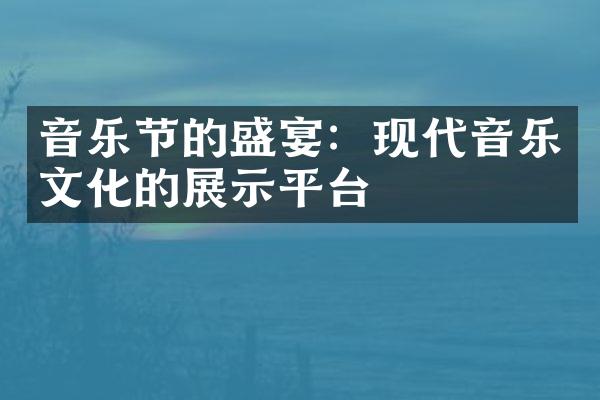 音乐节的盛宴：现代音乐文化的展示平台